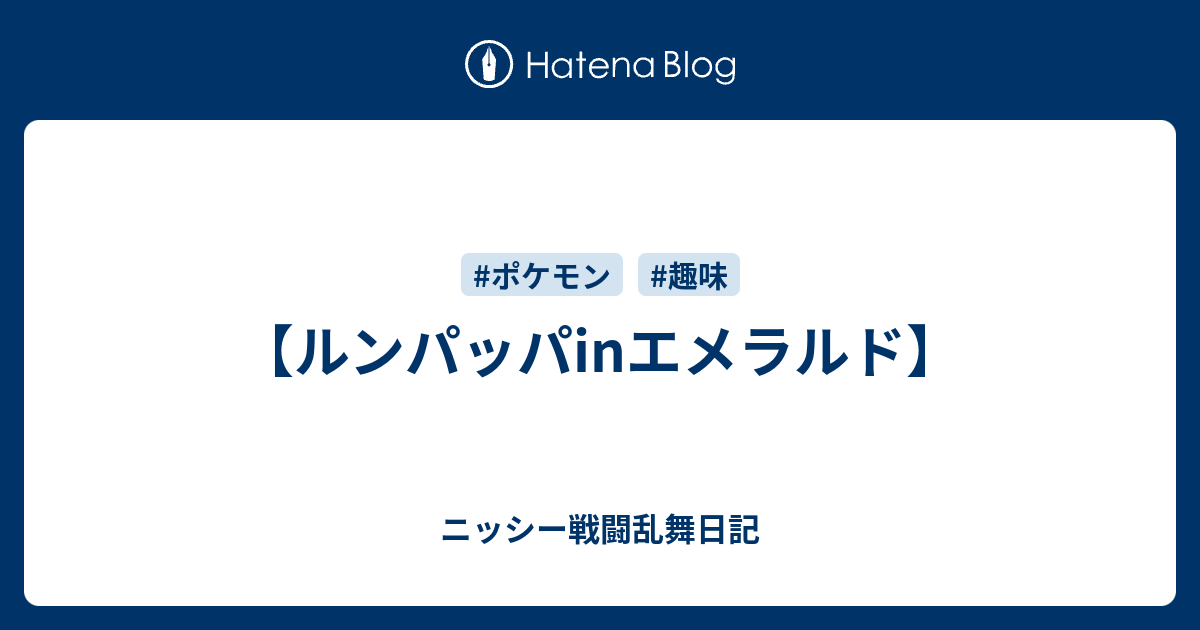 Hatena Blog

#ポケモン #趣味

【ルンパッパinエメラルド】

ニッシー戦闘乱舞日記